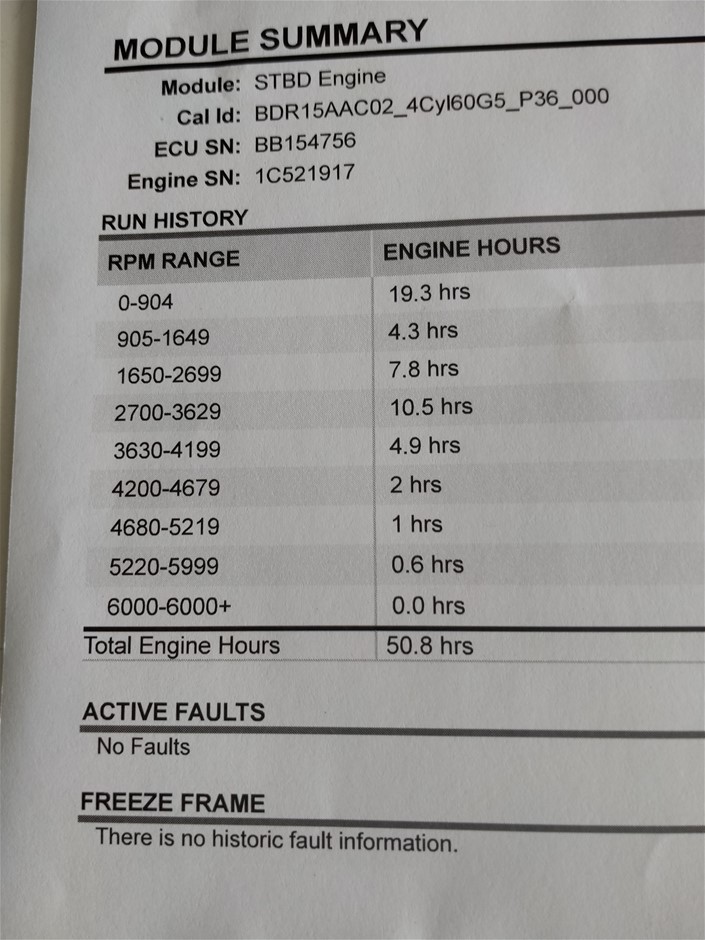 MODULE SUMMARY

Module: STBD Engine
Cal Id: BDR15AAC02_4Cyl60G5_P36_000
ECU SN: BB154756
Engine SN: 1C521917

RUN HISTORY

| RPM RANGE | ENGINE HOURS |
|---|---|
| 0-904 | 19.3 hrs |
| 905-1649 | 4.3 hrs |
| 1650-2699 | 7.8 hrs |
| 2700-3629 | 10.5 hrs |
| 3630-4199 | 4.9 hrs |
| 4200-4679 | 2 hrs |
| 4680-5219 | 1 hrs |
| 5220-5999 | 0.6 hrs |
| 6000-6000+ | 0.0 hrs |
| Total Engine Hours | 50.8 hrs |

ACTIVE FAULTS

No Faults

FREEZE FRAME

There is no historic fault information.